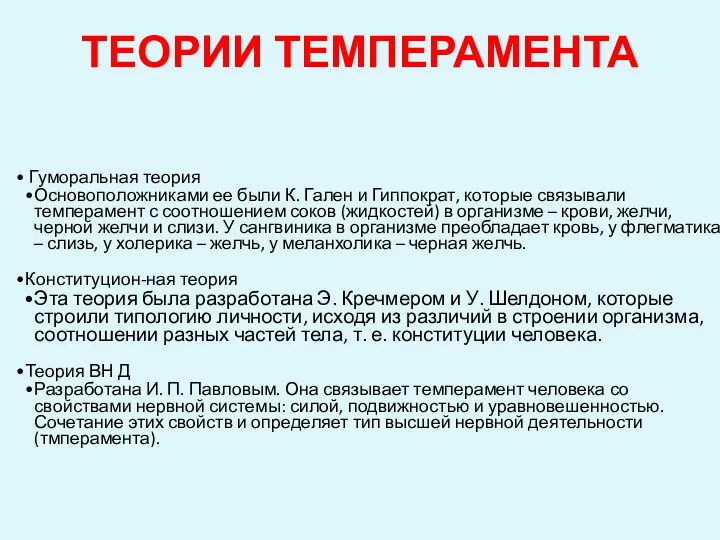 ТЕОРИИ ТЕМПЕРАМЕНТА

• Гуморальная теория

•Основоположниками ее были К. Гален и Гиппократ, которые связывали темперамент с соотношением соков (жидкостей) в организме – крови, желчи, черной желчи и слизи. У сангвиника в организме преобладает кровь, у флегматика – слизь, у холерика – желчь, у меланхолика – черная желчь.

•Конституцион-ная теория

•Эта теория была разработана Э. Кречмером и У. Шелдоном, которые строили типологию личности, исходя из различий в строении организма, соотношении разных частей тела, т. е. конституции человека.

•Теория ВН Д

•Разработана И. П. Павловым. Она связывает темперамент человека со свойствами нервной системы: силой, подвижностью и уравновешенностью. Сочетание этих свойств и определяет тип высшей нервной деятельности (тмперамента).